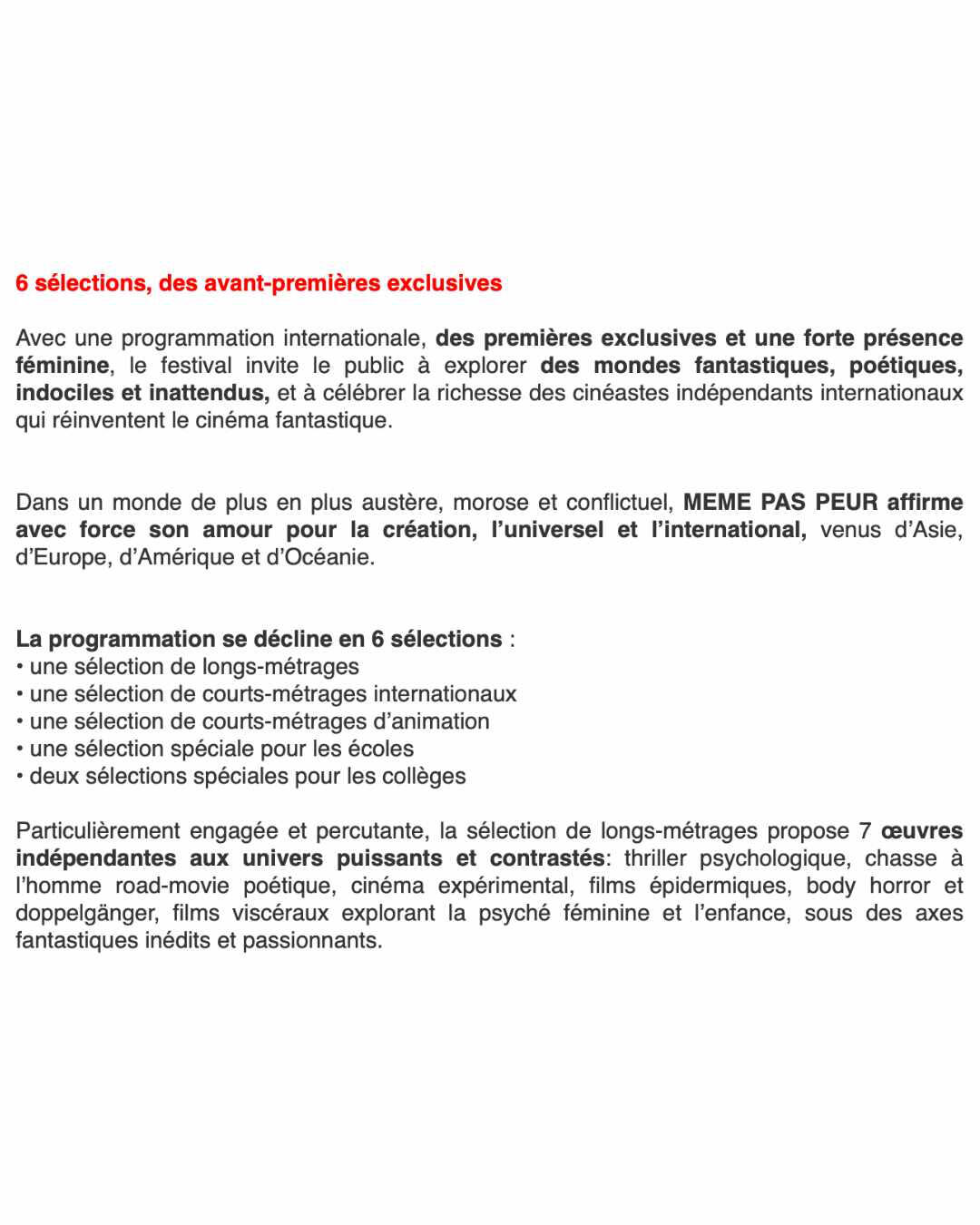 6 sélections, des avant-premières exclusives

Avec une programmation internationale, des premières exclusives et une forte présence féminine, le festival invite le public à explorer des mondes fantastiques, poétiques, indociles et inattendus, et à célébrer la richesse des cinéastes indépendants internationaux qui réinventent le cinéma fantastique.

Dans un monde de plus en plus austère, morose et conflictuel, MEME PAS PEUR affirme avec force son amour pour la création, l'universel et l'international, venus d'Asie, d'Europe, d'Amérique et d'Océanie.

La programmation se décline en 6 sélections :
• une sélection de longs-métrages
• une sélection de courts-métrages internationaux
• une sélection de courts-métrages d'animation
• une sélection spéciale pour les écoles
• deux sélections spéciales pour les collèges

Particulièrement engagée et percutante, la sélection de longs-métrages propose 7 œuvres indépendantes aux univers puissants et contrastés: thriller psychologique, chasse à l'homme road-movie poétique, cinéma expérimental, films épidermiques, body horror et doppelgänger, films viscéraux explorant la psyché féminine et l'enfance, sous des axes fantastiques inédits et passionnants.